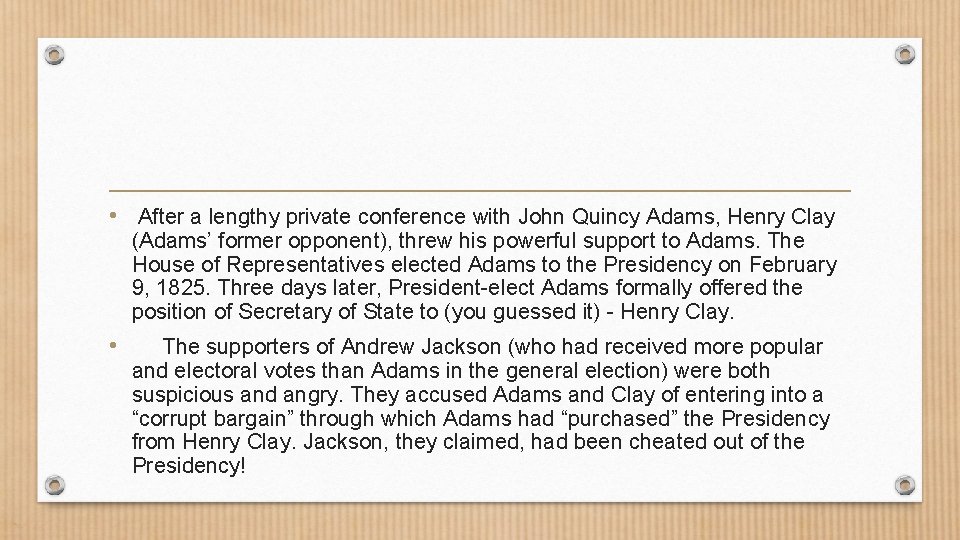 • After a lengthy private conference with John Quincy Adams, Henry Clay (Adams' former opponent), threw his powerful support to Adams. The House of Representatives elected Adams to the Presidency on February 9, 1825. Three days later, President-elect Adams formally offered the position of Secretary of State to (you guessed it) - Henry Clay.

• The supporters of Andrew Jackson (who had received more popular and electoral votes than Adams in the general election) were both suspicious and angry. They accused Adams and Clay of entering into a "corrupt bargain" through which Adams had "purchased" the Presidency from Henry Clay. Jackson, they claimed, had been cheated out of the Presidency!